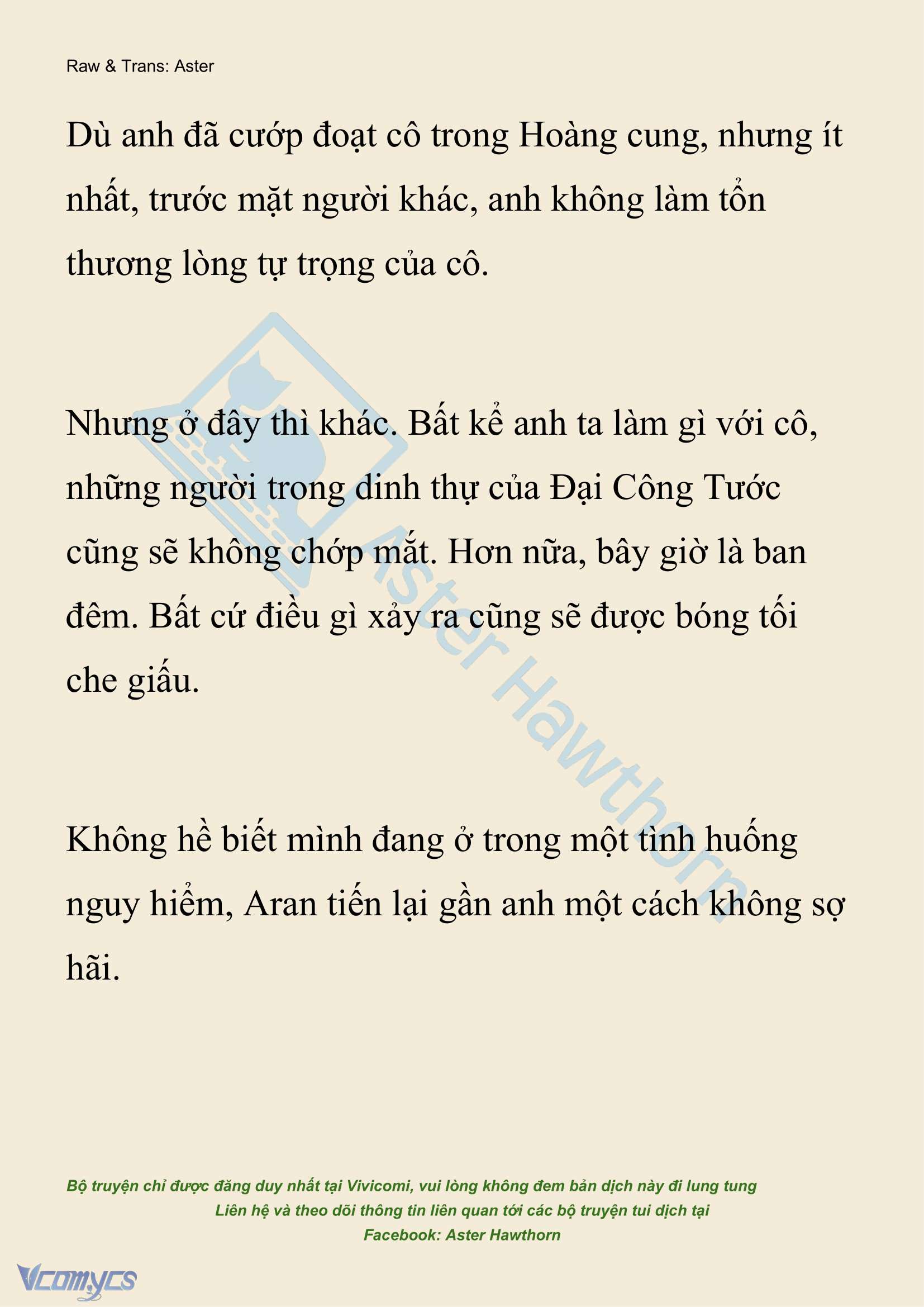 Raw & Trans: Aster

Dù anh đã cướp đoạt cô trong Hoàng cung, nhưng ít nhất, trước mặt người khác, anh không làm tổn thương lòng tự trọng của cô.

Nhưng ở đây thì khác. Bất kể anh ta làm gì với cô, những người trong dinh thự của Đại Công Tước cũng sẽ không chớp mắt. Hơn nữa, bây giờ là ban đêm. Bất cứ điều gì xảy ra cũng sẽ được bóng tối che giấu.

Không hề biết mình đang ở trong một tình huống nguy hiểm, Aran tiến lại gần anh một cách không sợ hãi.

Aster Hawthorn

Bộ truyện chỉ được đăng duy nhất tại Vivicomi, vui lòng không đem bản dịch này đi lung tung
Liên hệ và theo dõi thông tin liên quan tới các bộ truyện tui dịch tại
Facebook: Aster Hawthorn

Vcomycs